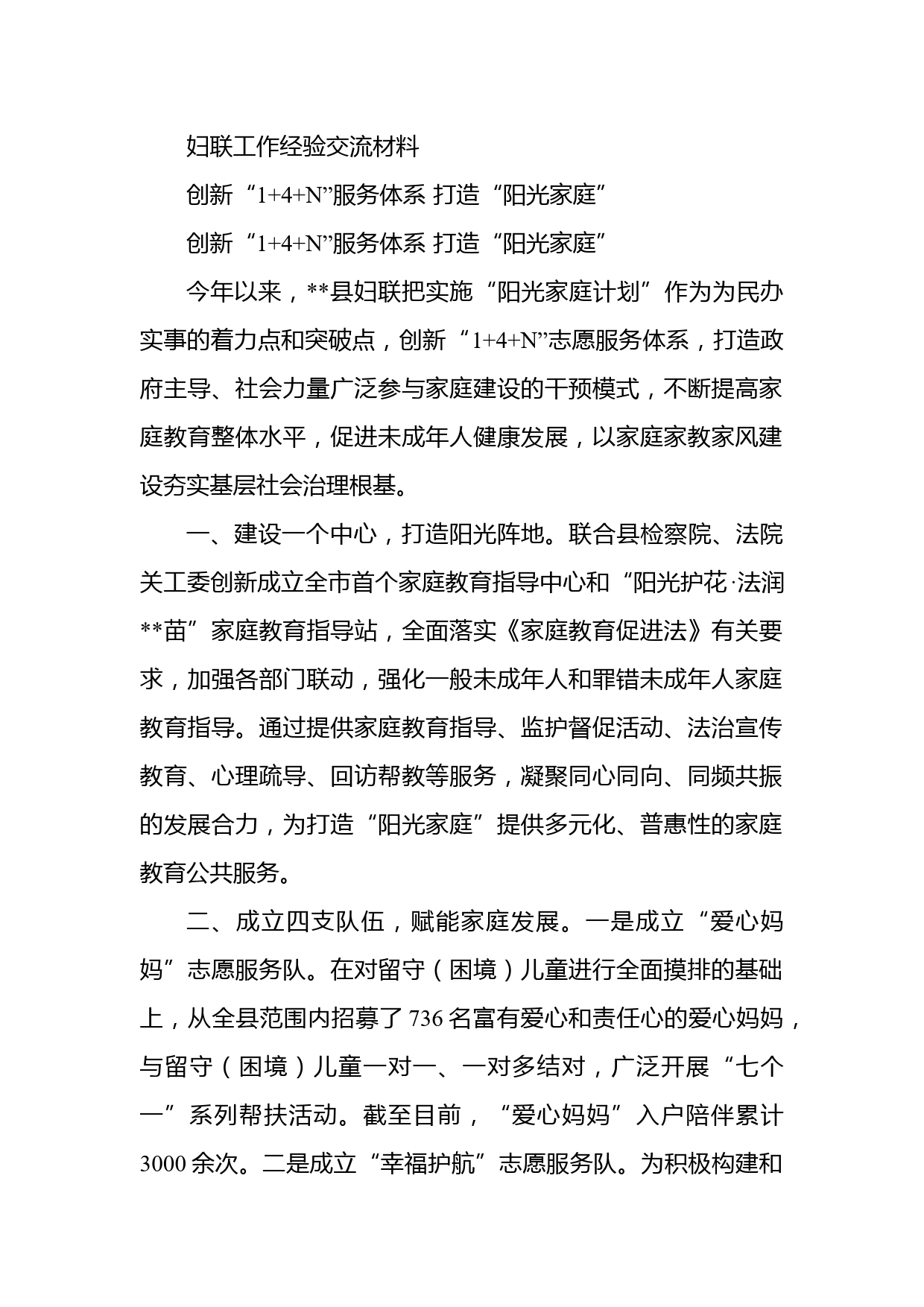 妇联工作经验交流材料

创新“1+4+N”服务体系 打造“阳光家庭”

创新“1+4+N”服务体系 打造“阳光家庭”

今年以来，**县妇联把实施“阳光家庭计划”作为为民办实事的着力点和突破点，创新“1+4+N”志愿服务体系，打造政府主导、社会力量广泛参与家庭建设的干预模式，不断提高家庭教育整体水平，促进未成年人健康发展，以家庭家教家风建设夯实基层社会治理根基。

一、建设一个中心，打造阳光阵地。联合县检察院、法院关工委创新成立全市首个家庭教育指导中心和“阳光护花·法润**苗”家庭教育指导站，全面落实《家庭教育促进法》有关要求，加强各部门联动，强化一般未成年人和罪错未成年人家庭教育指导。通过提供家庭教育指导、监护督促活动、法治宣传教育、心理疏导、回访帮教等服务，凝聚同心同向、同频共振的发展合力，为打造“阳光家庭”提供多元化、普惠性的家庭教育公共服务。

二、成立四支队伍，赋能家庭发展。一是成立“爱心妈妈”志愿服务队。在对留守（困境）儿童进行全面摸排的基础上，从全县范围内招募了736名富有爱心和责任心的爱心妈妈，与留守（困境）儿童一对一、一对多结对，广泛开展“七个一”系列帮扶活动。截至目前，“爱心妈妈”入户陪伴累计3000余次。二是成立“幸福护航”志愿服务队。为积极构建和